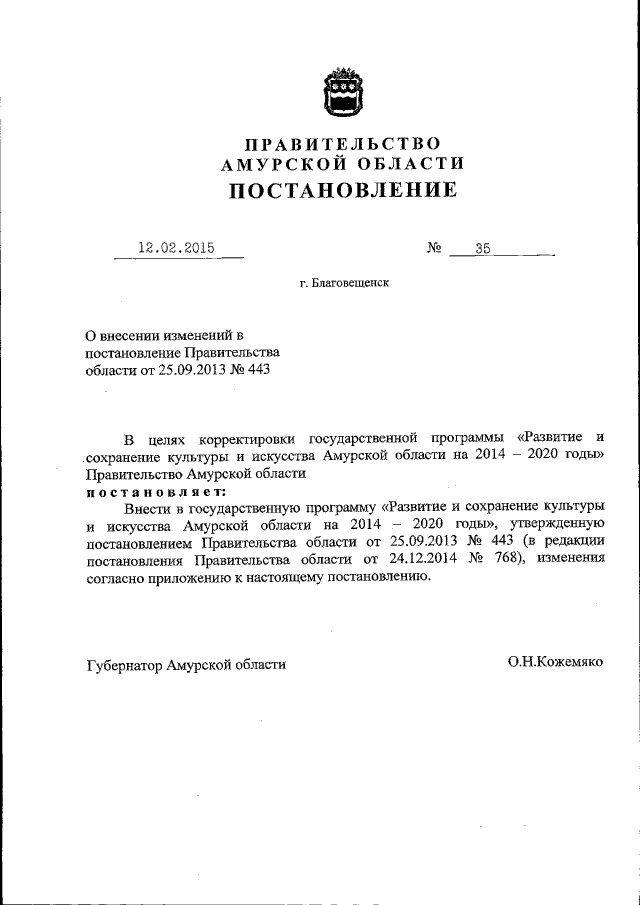 ПРАВИТЕЛЬСТВО
АМУРСКОЙ ОБЛАСТИ
ПОСТАНОВЛЕНИЕ

12.02.2015 № 35

г. Благовещенск

О внесении изменений в постановление Правительства области от 25.09.2013 № 443

В целях корректировки государственной программы «Развитие и сохранение культуры и искусства Амурской области на 2014 – 2020 годы» Правительство Амурской области
постановляет:
Внести в государственную программу «Развитие и сохранение культуры и искусства Амурской области на 2014 – 2020 годы», утвержденную постановлением Правительства области от 25.09.2013 № 443 (в редакции постановления Правительства области от 24.12.2014 № 768), изменения согласно приложению к настоящему постановлению.

Губернатор Амурской области О.Н.Кожемяко